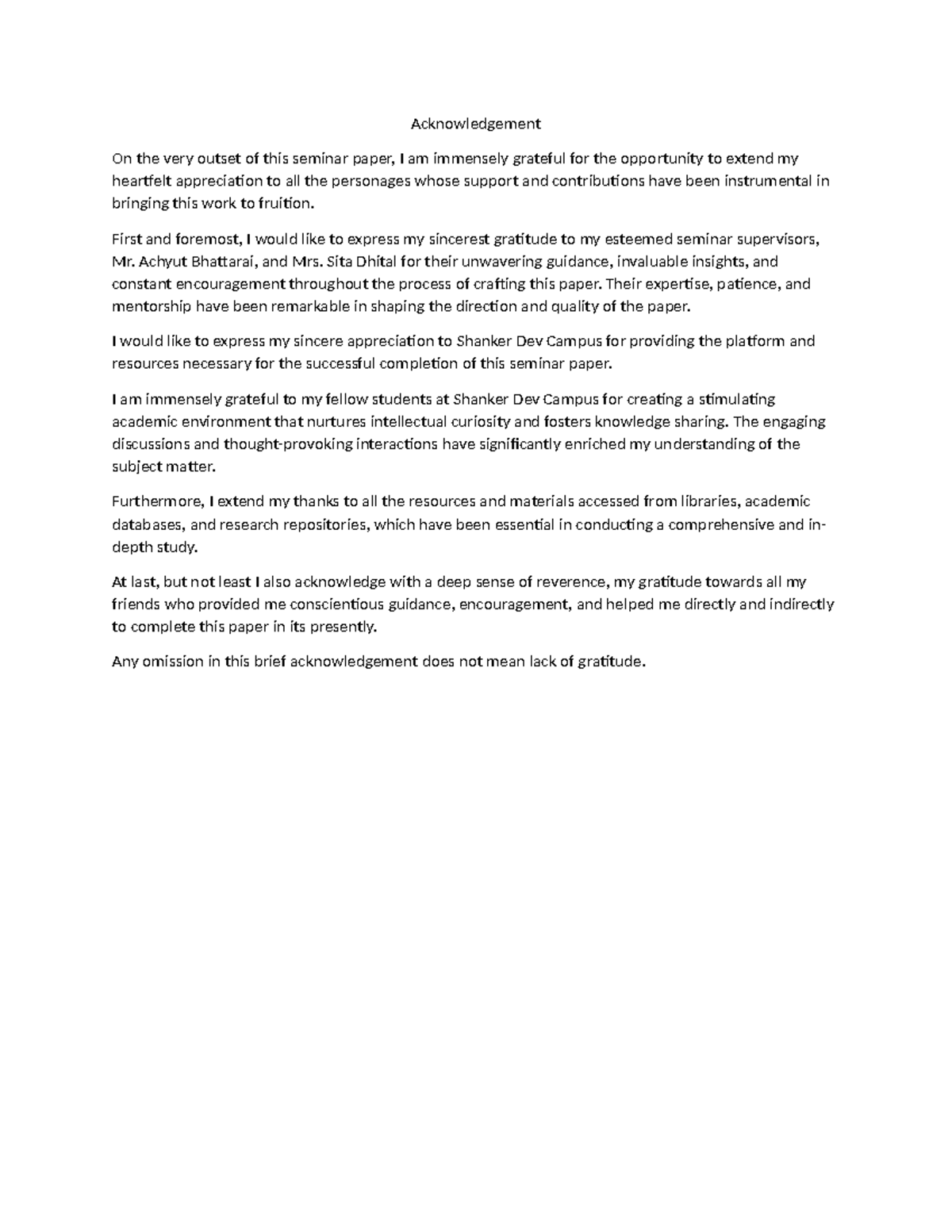 Acknowledgement

On the very outset of this seminar paper, I am immensely grateful for the opportunity to extend my heartfelt appreciation to all the personages whose support and contributions have been instrumental in bringing this work to fruition.

First and foremost, I would like to express my sincerest gratitude to my esteemed seminar supervisors, Mr. Achyut Bhattarai, and Mrs. Sita Dhital for their unwavering guidance, invaluable insights, and constant encouragement throughout the process of crafting this paper. Their expertise, patience, and mentorship have been remarkable in shaping the direction and quality of the paper.

I would like to express my sincere appreciation to Shanker Dev Campus for providing the platform and resources necessary for the successful completion of this seminar paper.

I am immensely grateful to my fellow students at Shanker Dev Campus for creating a stimulating academic environment that nurtures intellectual curiosity and fosters knowledge sharing. The engaging discussions and thought-provoking interactions have significantly enriched my understanding of the subject matter.

Furthermore, I extend my thanks to all the resources and materials accessed from libraries, academic databases, and research repositories, which have been essential in conducting a comprehensive and in-depth study.

At last, but not least I also acknowledge with a deep sense of reverence, my gratitude towards all my friends who provided me conscientious guidance, encouragement, and helped me directly and indirectly to complete this paper in its presently.

Any omission in this brief acknowledgement does not mean lack of gratitude.